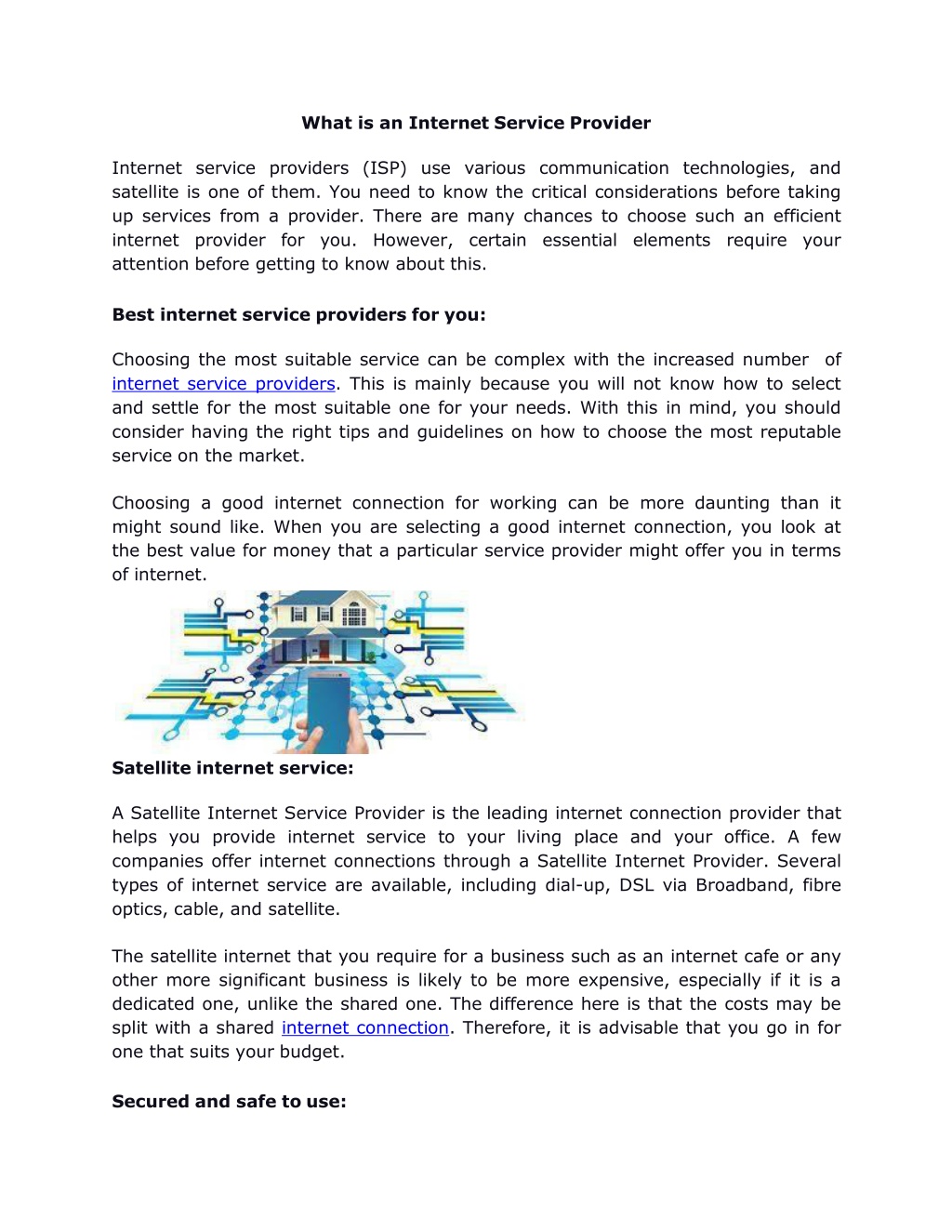 What is an Internet Service Provider

Internet service providers (ISP) use various communication technologies, and satellite is one of them. You need to know the critical considerations before taking up services from a provider. There are many chances to choose such an efficient internet provider for you. However, certain essential elements require your attention before getting to know about this.

Best internet service providers for you:

Choosing the most suitable service can be complex with the increased number of internet service providers. This is mainly because you will not know how to select and settle for the most suitable one for your needs. With this in mind, you should consider having the right tips and guidelines on how to choose the most reputable service on the market.

Choosing a good internet connection for working can be more daunting than it might sound like. When you are selecting a good internet connection, you look at the best value for money that a particular service provider might offer you in terms of internet.

Satellite internet service:

A Satellite Internet Service Provider is the leading internet connection provider that helps you provide internet service to your living place and your office. A few companies offer internet connections through a Satellite Internet Provider. Several types of internet service are available, including dial-up, DSL via Broadband, fibre optics, cable, and satellite.

The satellite internet that you require for a business such as an internet cafe or any other more significant business is likely to be more expensive, especially if it is a dedicated one, unlike the shared one. The difference here is that the costs may be split with a shared internet connection. Therefore, it is advisable that you go in for one that suits your budget.

Secured and safe to use: